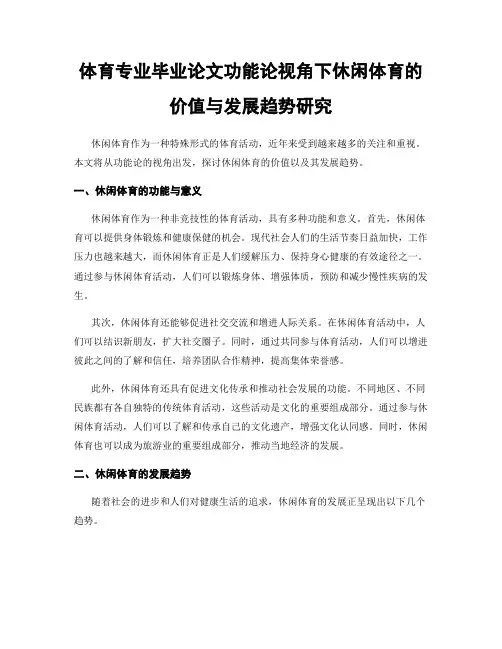 体育专业毕业论文功能论视角下休闲体育的价值与发展趋势研究

休闲体育作为一种特殊形式的体育活动，近年来受到越来越多的关注和重视。本文将从功能论的视角出发，探讨休闲体育的价值以及其发展趋势。

一、休闲体育的功能与意义

休闲体育作为一种非竞技性的体育活动，具有多种功能和意义。首先，休闲体育可以提供身体锻炼和健康保健的机会。现代社会人们的生活节奏日益加快，工作压力也越来越大，而休闲体育正是人们缓解压力、保持身心健康的有效途径之一。通过参与休闲体育活动，人们可以锻炼身体、增强体质，预防和减少慢性疾病的发生。

其次，休闲体育还能够促进社交交流和增进人际关系。在休闲体育活动中，人们可以结识新朋友，扩大社交圈子。同时，通过共同参与体育活动，人们可以增进彼此之间的了解和信任，培养团队合作精神，提高集体荣誉感。

此外，休闲体育还具有促进文化传承和推动社会发展的功能。不同地区、不同民族都有各自独特的传统体育活动，这些活动是文化的重要组成部分。通过参与休闲体育活动，人们可以了解和传承自己的文化遗产，增强文化认同感。同时，休闲体育也可以成为旅游业的重要组成部分，推动当地经济的发展。

二、休闲体育的发展趋势

随着社会的进步和人们对健康生活的追求，休闲体育的发展正呈现出以下几个趋势。